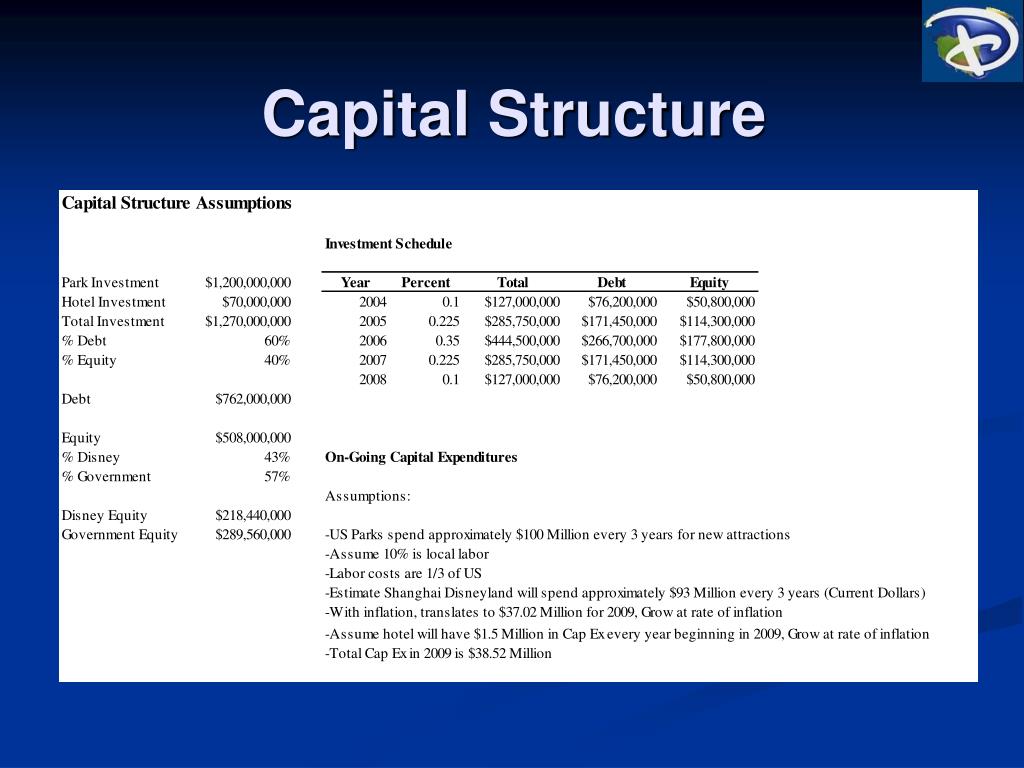 Capital Structure

Capital Structure Assumptions

| | |
|---|---|
| Park Investment | $1,200,000,000 |
| Hotel Investment | $70,000,000 |
| Total Investment | $1,270,000,000 |
| % Debt | 60% |
| % Equity | 40% |
| Debt | $762,000,000 |
| Equity | $508,000,000 |
| % Disney | 43% |
| % Government | 57% |
| Disney Equity | $218,440,000 |
| Government Equity | $289,560,000 |

Investment Schedule

| Year | Percent | Total | Debt | Equity |
|---|---|---|---|---|
| 2004 | 0.1 | $127,000,000 | $76,200,000 | $50,800,000 |
| 2005 | 0.225 | $285,750,000 | $171,450,000 | $114,300,000 |
| 2006 | 0.35 | $444,500,000 | $266,700,000 | $177,800,000 |
| 2007 | 0.225 | $285,750,000 | $171,450,000 | $114,300,000 |
| 2008 | 0.1 | $127,000,000 | $76,200,000 | $50,800,000 |

On-Going Capital Expenditures

Assumptions:

-US Parks spend approximately $100 Million every 3 years for new attractions
-Assume 10% is local labor
-Labor costs are 1/3 of US
-Estimate Shanghai Disneyland will spend approximately $93 Million every 3 years (Current Dollars)
-With inflation, translates to $37.02 Million for 2009, Grow at rate of inflation
-Assume hotel will have $1.5 Million in Cap Ex every year beginning in 2009, Grow at rate of inflation
-Total Cap Ex in 2009 is $38.52 Million